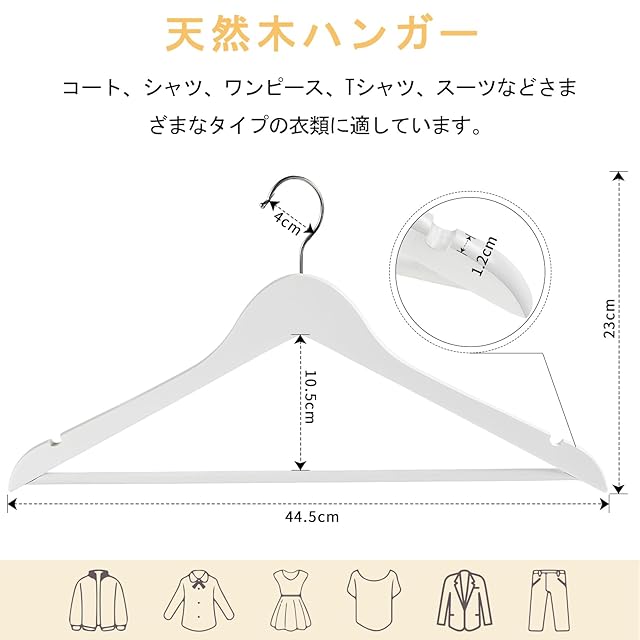 天然木ハンガー

コート、シャツ、ワンピース、Tシャツ、スーツなどさまざまなタイプの衣類に適しています。

4cm

1.2cm

23cm

10.5cm

44.5cm